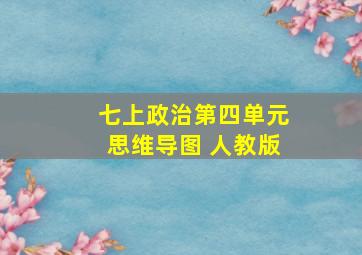 七上政治第四单元
思维导图 人教版